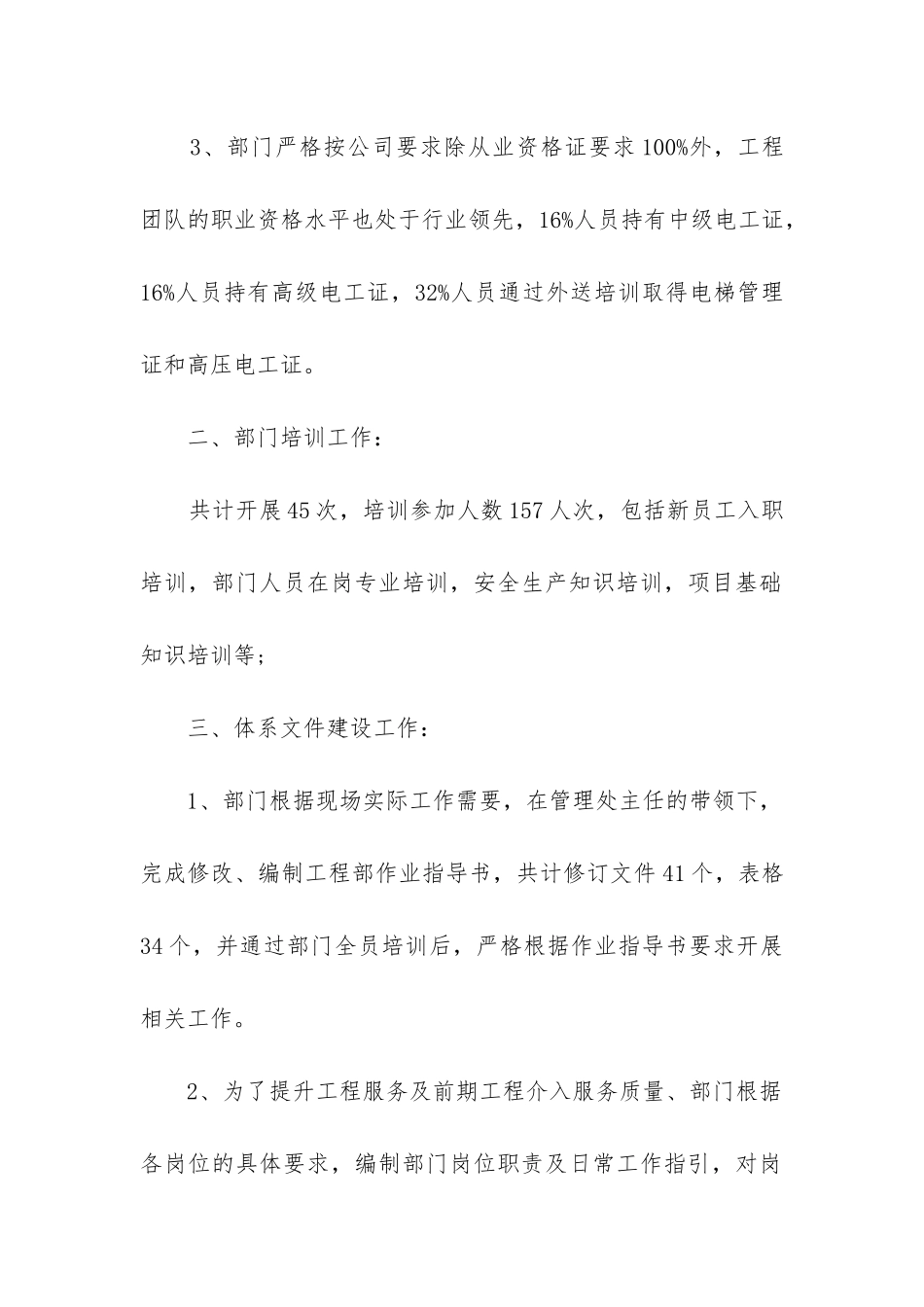 3、部门严格按公司要求除从业资格证要求100%外，工程团队的职业资格水平也处于行业领先，16%人员持有中级电工证，16%人员持有高级电工证，32%人员通过外送培训取得电梯管理证和高压电工证。

二、部门培训工作：

共计开展45次，培训参加人数157人次，包括新员工入职培训，部门人员在岗专业培训，安全生产知识培训，项目基础知识培训等；

三、体系文件建设工作：

1、部门根据现场实际工作需要，在管理处主任的带领下，完成修改、编制工程部作业指导书，共计修订文件41个，表格34个，并通过部门全员培训后，严格根据作业指导书要求开展相关工作。

2、为了提升工程服务及前期工程介入服务质量、部门根据各岗位的具体要求，编制部门岗位职责及日常工作指引，对岗